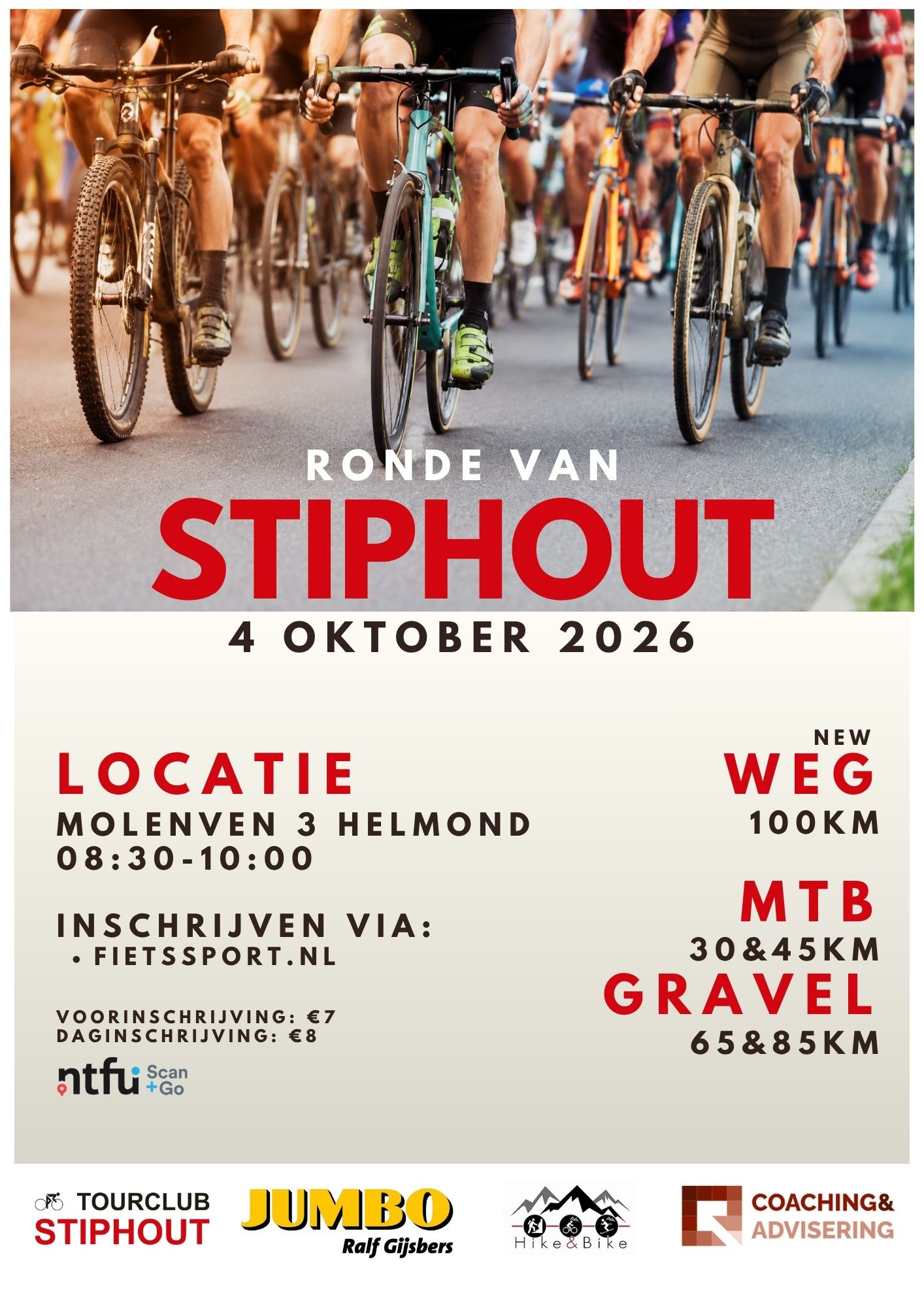 RONDE VAN
STIPHOUT
4 OKTOBER 2026

LOCATIE
MOLENVEN 3 HELMOND
08:30-10:00

INSCHRIJVEN VIA:
• FIETSSPORT.NL

VOORINSCHRIJVING: €7
DAGINSCHRIJVING: €8

ntfu Scan +Go

NEW
WEG
100KM

MTB
30&45KM

GRAVEL
65&85KM

TOURCLUB STIPHOUT

JUMBO Ralf Gijsbers

Hike&Bike

COACHING& ADVISERING